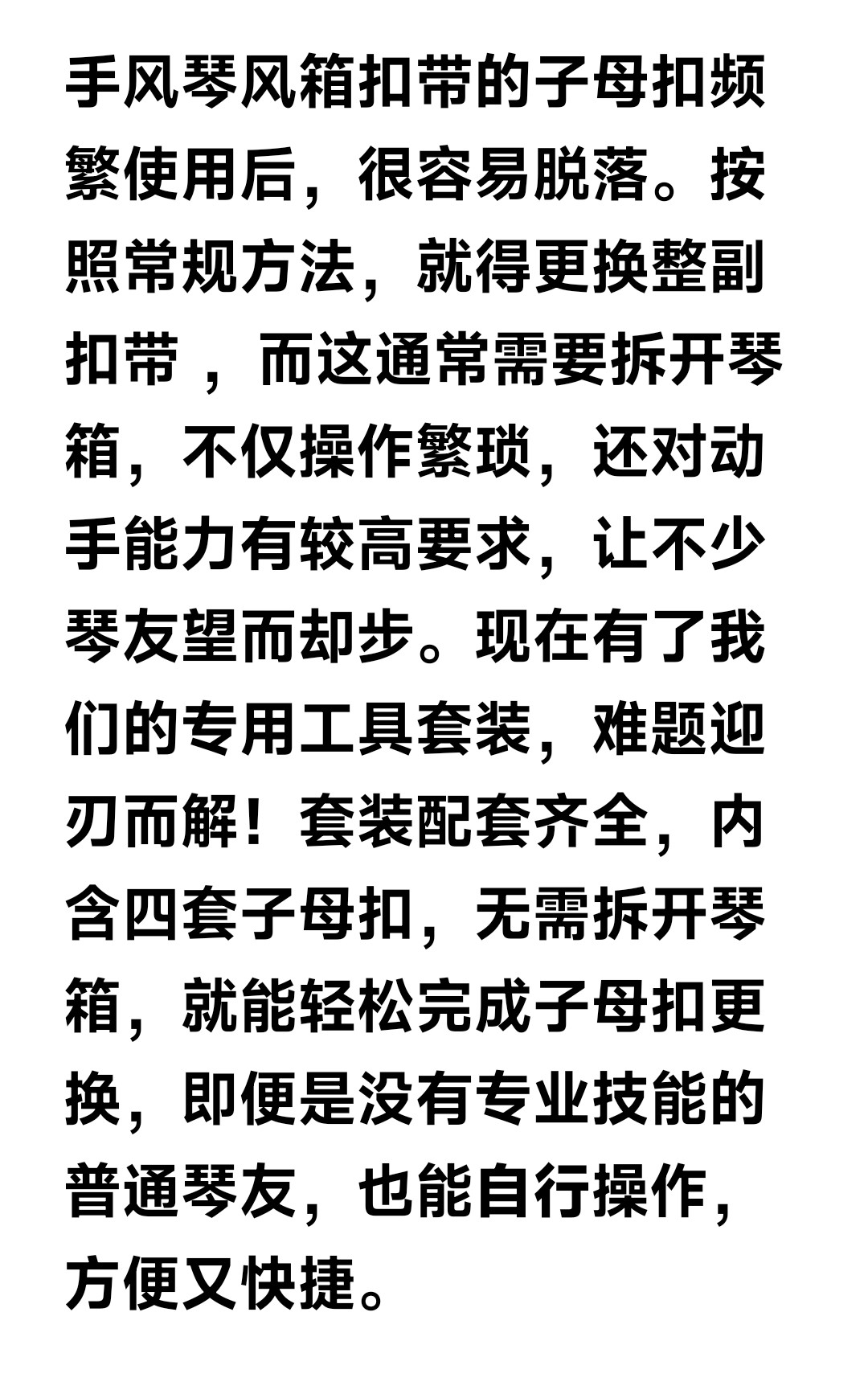 手风琴风箱扣带的子母扣频繁使用后，很容易脱落。按照常规方法，就得更换整副扣带，而这通常需要拆开琴箱，不仅操作繁琐，还对动手能力有较高要求，让不少琴友望而却步。现在有了我们的专用工具套装，难题迎刃而解！套装配套齐全，内含四套子母扣，无需拆开琴箱，就能轻松完成子母扣更换，即便是没有专业技能的普通琴友，也能自行操作，方便又快捷。